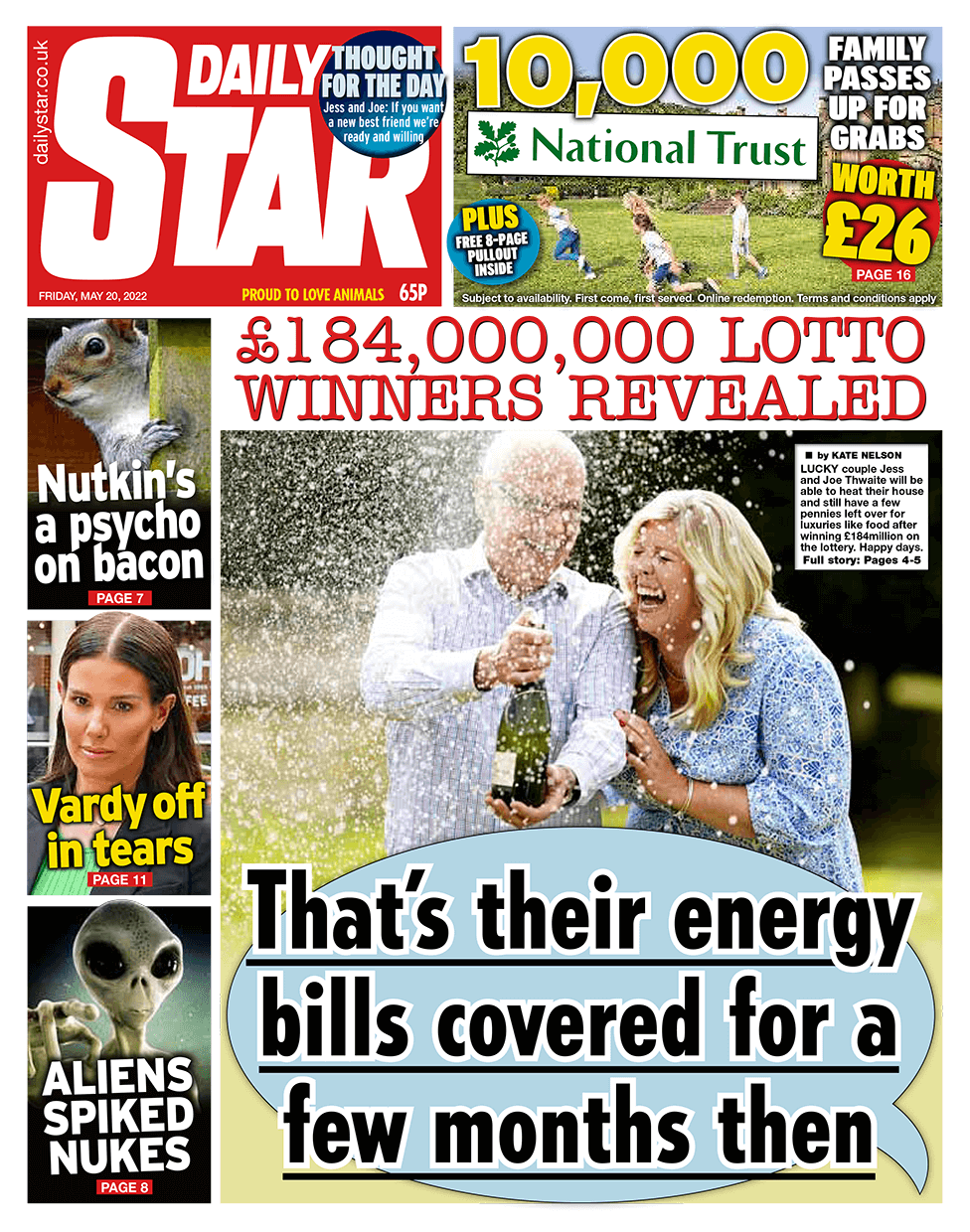 dailystar.co.uk

DAILY STAR

THOUGHT FOR THE DAY
Jess and Joe: If you want a new best friend we're ready and willing

FRIDAY, MAY 20, 2022

PROUD TO LOVE ANIMALS

65P

10,000

National Trust

FAMILY PASSES UP FOR GRABS

WORTH £26

PAGE 16

PLUS
FREE 8-PAGE PULLOUT INSIDE

Subject to availability. First come, first served. Online redemption. Terms and conditions apply

Nutkin's a psycho on bacon
PAGE 7

Vardy off in tears
PAGE 11

ALIENS SPIKED NUKES
PAGE 8

£184,000,000 LOTTO WINNERS REVEALED

■ by KATE NELSON

LUCKY couple Jess and Joe Thwaite will be able to heat their house and still have a few pennies left over for luxuries like food after winning £184million on the lottery. Happy days.
Full story: Pages 4-5

That's their energy bills covered for a few months then